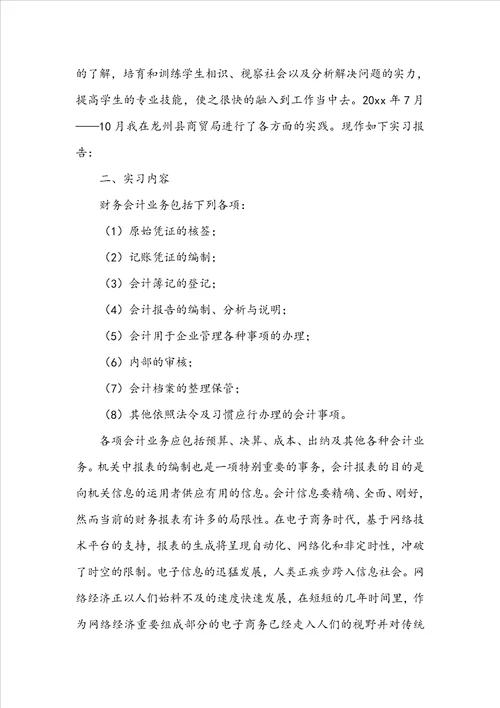 的了解，培育和训练学生相识、视察社会以及分析解决问题的实力，提高学生的专业技能，使之很快的融入到工作当中去。20xx 年 7 月——10 月我在龙州县商贸局进行了各方面的实践。现作如下实习报告：

二、实习内容

财务会计业务包括下列各项：

（1）原始凭证的核签；

（2）记账凭证的编制；

（3）会计簿记的登记；

（4）会计报告的编制、分析与说明；

（5）会计用于企业管理各种事项的办理；

（6）内部的审核；

（7）会计档案的整理保管；

（8）其他依照法令及习惯应行办理的会计事项。

各项会计业务应包括预算、决算、成本、出纳及其他各种会计业务。机关中报表的编制也是一项特别重要的事务，会计报表的目的是向机关信息的运用者供应有用的信息。会计信息要精确、全面、刚好，然而当前的财务报表有许多的局限性。在电子商务时代，基于网络技术平台的支持，报表的生成将呈现自动化、网络化和非定时性，冲破了时空的限制。电子信息的迅猛发展，人类正疾步跨入信息社会。网络经济正以人们始料不及的速度快速发展，在短短的几年时间里，作为网络经济重要组成部分的电子商务已经走入人们的视野并对传统